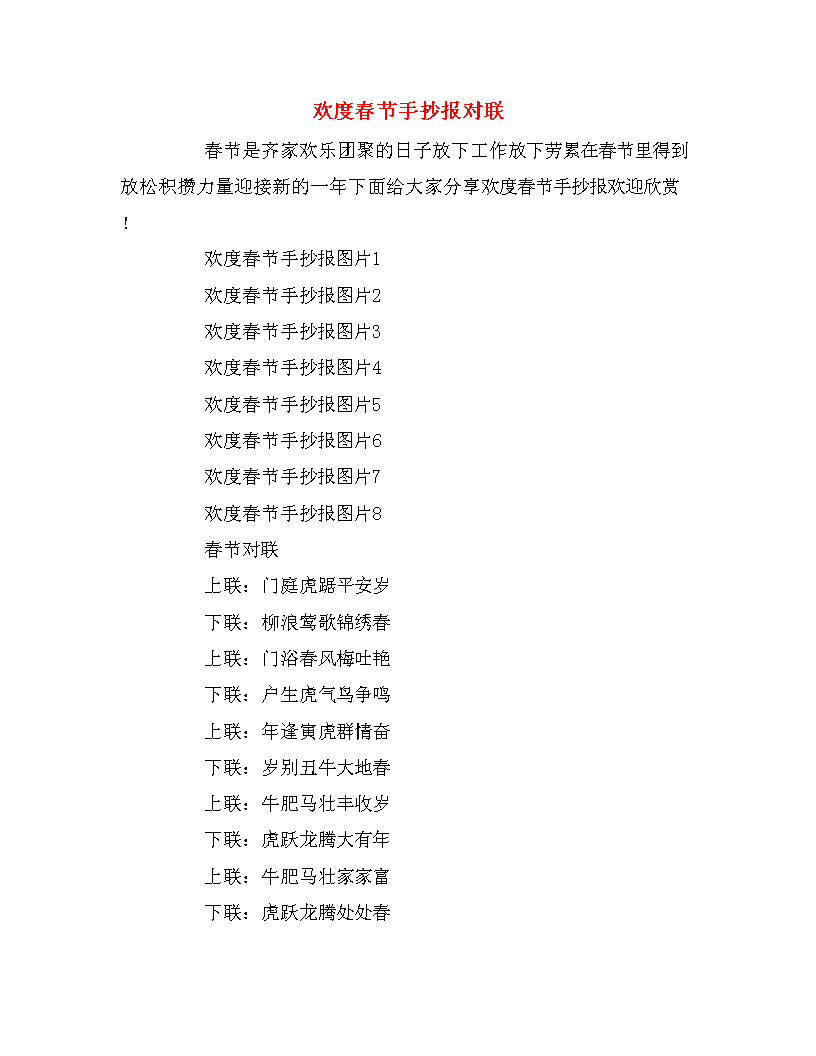 欢度春节手抄报对联

春节是齐家欢乐团聚的日子放下工作放下劳累在春节里得到放松积攒力量迎接新的一年下面给大家分享欢度春节手抄报欢迎欣赏!

欢度春节手抄报图片1

欢度春节手抄报图片2

欢度春节手抄报图片3

欢度春节手抄报图片4

欢度春节手抄报图片5

欢度春节手抄报图片6

欢度春节手抄报图片7

欢度春节手抄报图片8

春节对联

上联：门庭虎踞平安岁

下联：柳浪莺歌锦绣春

上联：门浴春风梅吐艳

下联：户生虎气鸟争鸣

上联：年逢寅虎群情奋

下联：岁别丑牛大地春

上联：牛肥马壮丰收岁

下联：虎跃龙腾大有年

上联：牛肥马壮家家富

下联：虎跃龙腾处处春